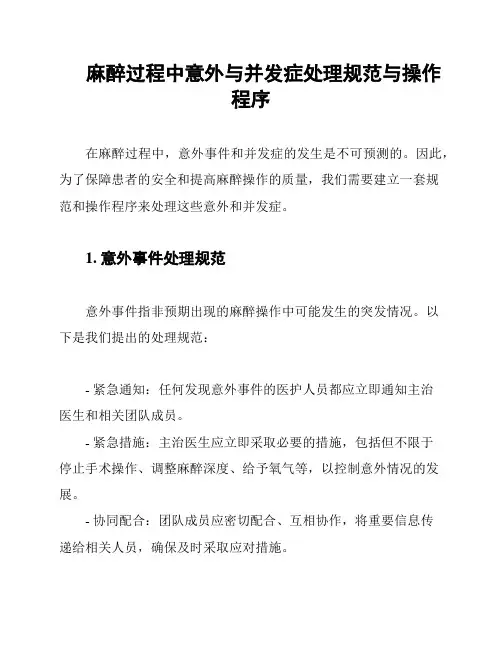 麻醉过程中意外与并发症处理规范与操作程序

在麻醉过程中，意外事件和并发症的发生是不可预测的。因此，为了保障患者的安全和提高麻醉操作的质量，我们需要建立一套规范和操作程序来处理这些意外和并发症。

1. 意外事件处理规范

意外事件指非预期出现的麻醉操作中可能发生的突发情况。以下是我们提出的处理规范：

- 紧急通知：任何发现意外事件的医护人员都应立即通知主治医生和相关团队成员。

- 紧急措施：主治医生应立即采取必要的措施，包括但不限于停止手术操作、调整麻醉深度、给予氧气等，以控制意外情况的发展。

- 协同配合：团队成员应密切配合、互相协作，将重要信息传递给相关人员，确保及时采取应对措施。